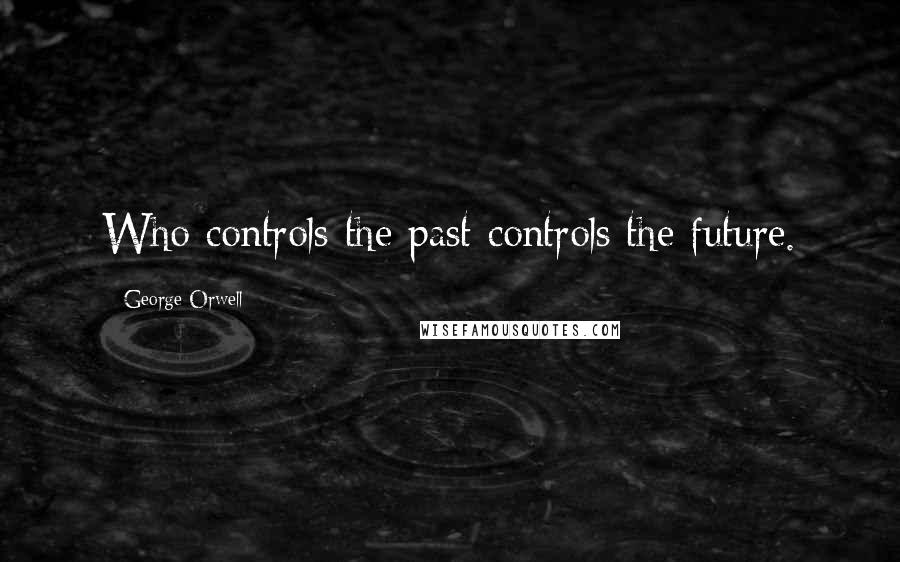 Who controls the past controls the future.

George Orwell

WISEFAMOUSQUOTES.COM